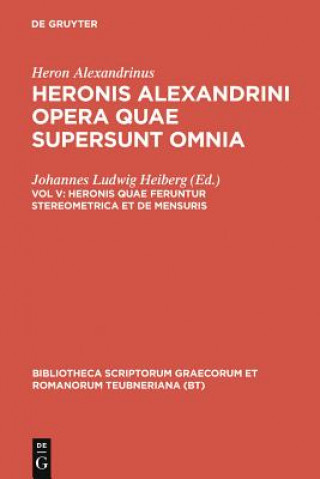 DE GRUYTER

Heron Alexandrinus
HERONIS ALEXANDRINI OPERA QUAE SUPERSUNT OMNIA

Johannes Ludwig Heiberg (Ed.)
VOL V: HERONIS QUAE FERUNTUR STEREOMETRICA ET DE MENSURIS

BIBLIOTHECA SCRIPTORUM GRAECORUM ET ROMANORUM TEUBNERIANA (BT)

DE G